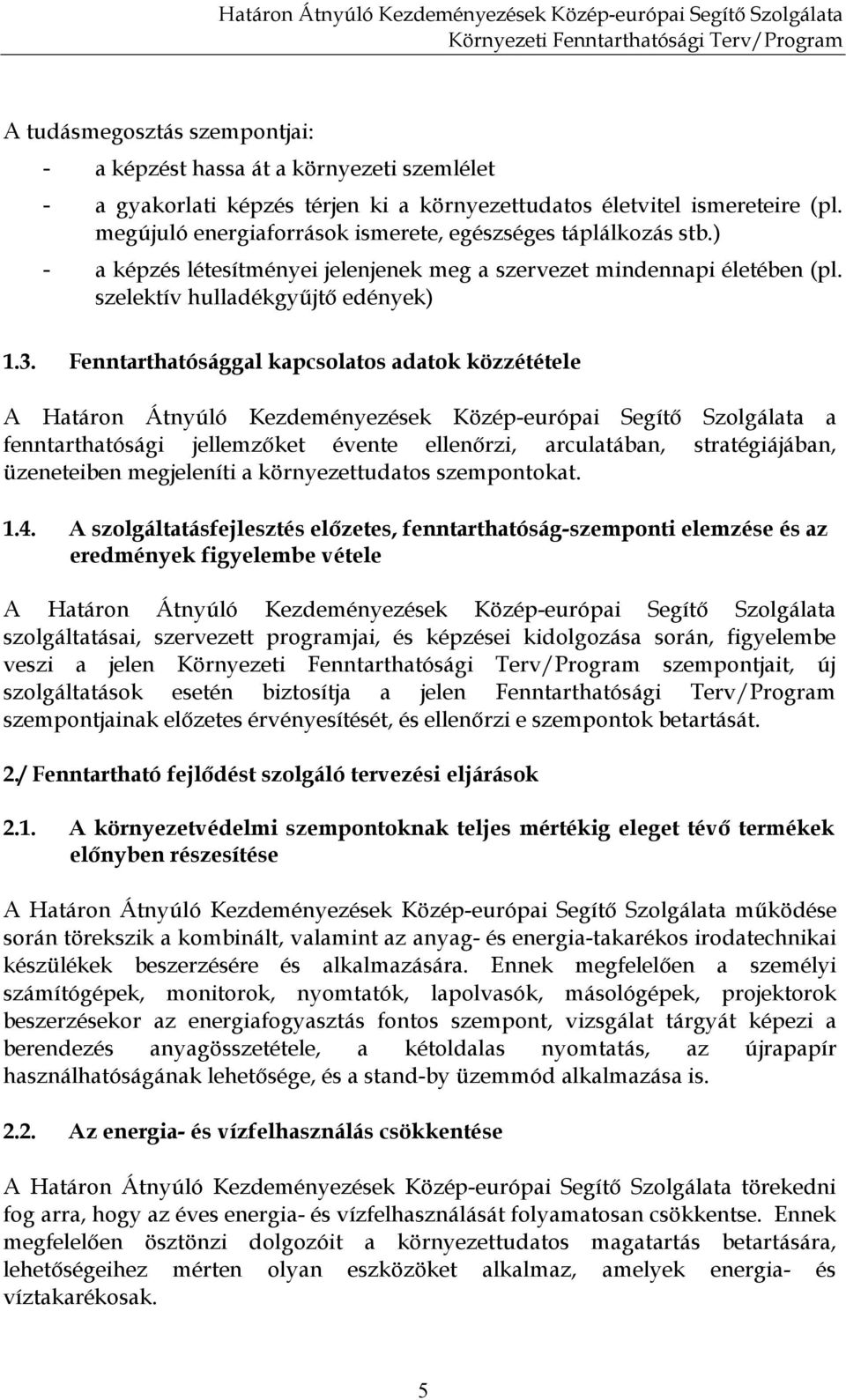 Határon Átnyúló Kezdeményezések Közép-európai Segítő Szolgálata
Környezeti Fenntarthatósági Terv/Program

A tudásmegosztás szempontjai:

- a képzést hassa át a környezeti szemlélet
- a gyakorlati képzés térjen ki a környezettudatos életvitel ismereteire (pl. megújuló energiaforrások ismerete, egészséges táplálkozás stb.)
- a képzés létesítményei jelenjenek meg a szervezet mindennapi életében (pl. szelektív hulladékgyűjtő edények)

1.3. Fenntarthatósággal kapcsolatos adatok közzététele

A Határon Átnyúló Kezdeményezések Közép-európai Segítő Szolgálata a fenntarthatósági jellemzőket évente ellenőrzi, arculatában, stratégiájában, üzeneteiben megjeleníti a környezettudatos szempontokat.

1.4. A szolgáltatásfejlesztés előzetes, fenntarthatóság-szemponti elemzése és az eredmények figyelembe vétele

A Határon Átnyúló Kezdeményezések Közép-európai Segítő Szolgálata szolgáltatásai, szervezett programjai, és képzései kidolgozása során, figyelembe veszi a jelen Környezeti Fenntarthatósági Terv/Program szempontjait, új szolgáltatások esetén biztosítja a jelen Fenntarthatósági Terv/Program szempontjainak előzetes érvényesítését, és ellenőrzi e szempontok betartását.

2./ Fenntartható fejlődést szolgáló tervezési eljárások

2.1. A környezetvédelmi szempontoknak teljes mértékig eleget tévő termékek előnyben részesítése

A Határon Átnyúló Kezdeményezések Közép-európai Segítő Szolgálata működése során törekszik a kombinált, valamint az anyag- és energia-takarékos irodatechnikai készülékek beszerzésére és alkalmazására. Ennek megfelelően a személyi számítógépek, monitorok, nyomtatók, lapolvasók, másológépek, projektorok beszerzésekor az energiafogyasztás fontos szempont, vizsgálat tárgyát képezi a berendezés anyagösszetétele, a kétoldalas nyomtatás, az újrapapír használhatóságának lehetősége, és a stand-by üzemmód alkalmazása is.

2.2. Az energia- és vízfelhasználás csökkentése

A Határon Átnyúló Kezdeményezések Közép-európai Segítő Szolgálata törekedni fog arra, hogy az éves energia- és vízfelhasználását folyamatosan csökkentse. Ennek megfelelően ösztönzi dolgozóit a környezettudatos magatartás betartására, lehetőségeihez mérten olyan eszközöket alkalmaz, amelyek energia- és víztakarékosak.

5